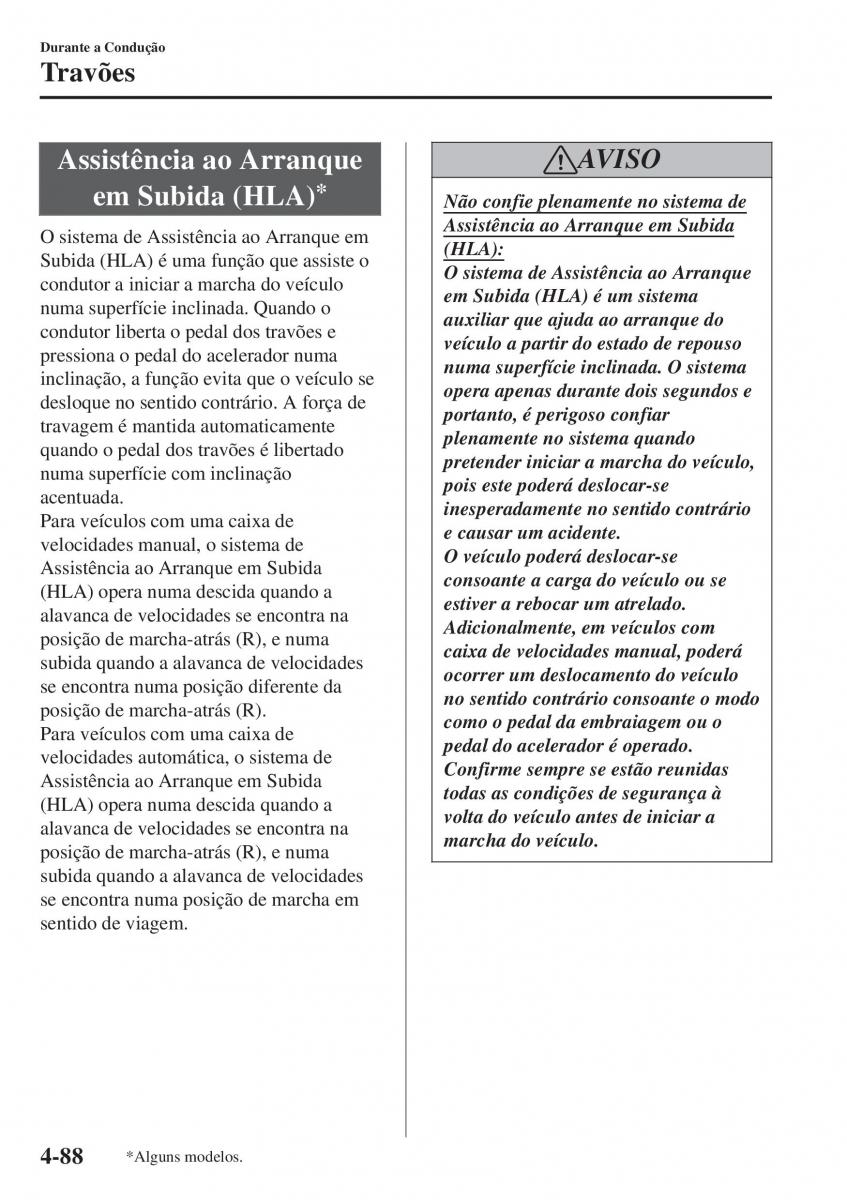 Durante a Condução
Travões

Assistência ao Arranque em Subida (HLA)*

O sistema de Assistência ao Arranque em Subida (HLA) é uma função que assiste o condutor a iniciar a marcha do veículo numa superfície inclinada. Quando o condutor liberta o pedal dos travões e pressiona o pedal do acelerador numa inclinação, a função evita que o veículo se desloque no sentido contrário. A força de travagem é mantida automaticamente quando o pedal dos travões é libertado numa superfície com inclinação acentuada.
Para veículos com uma caixa de velocidades manual, o sistema de Assistência ao Arranque em Subida (HLA) opera numa descida quando a alavanca de velocidades se encontra na posição de marcha-atrás (R), e numa subida quando a alavanca de velocidades se encontra numa posição diferente da posição de marcha-atrás (R).
Para veículos com uma caixa de velocidades automática, o sistema de Assistência ao Arranque em Subida (HLA) opera numa descida quando a alavanca de velocidades se encontra na posição de marcha-atrás (R), e numa subida quando a alavanca de velocidades se encontra numa posição de marcha em sentido de viagem.

AVISO

Não confie plenamente no sistema de Assistência ao Arranque em Subida (HLA):
O sistema de Assistência ao Arranque em Subida (HLA) é um sistema auxiliar que ajuda ao arranque do veículo a partir do estado de repouso numa superfície inclinada. O sistema opera apenas durante dois segundos e portanto, é perigoso confiar plenamente no sistema quando pretender iniciar a marcha do veículo, pois este poderá deslocar-se inesperadamente no sentido contrário e causar um acidente.
O veículo poderá deslocar-se consoante a carga do veículo ou se estiver a rebocar um atrelado. Adicionalmente, em veículos com caixa de velocidades manual, poderá ocorrer um deslocamento do veículo no sentido contrário consoante o modo como o pedal da embraiagem ou o pedal do acelerador é operado. Confirme sempre se estão reunidas todas as condições de segurança à volta do veículo antes de iniciar a marcha do veículo.

4-88 *Alguns modelos.